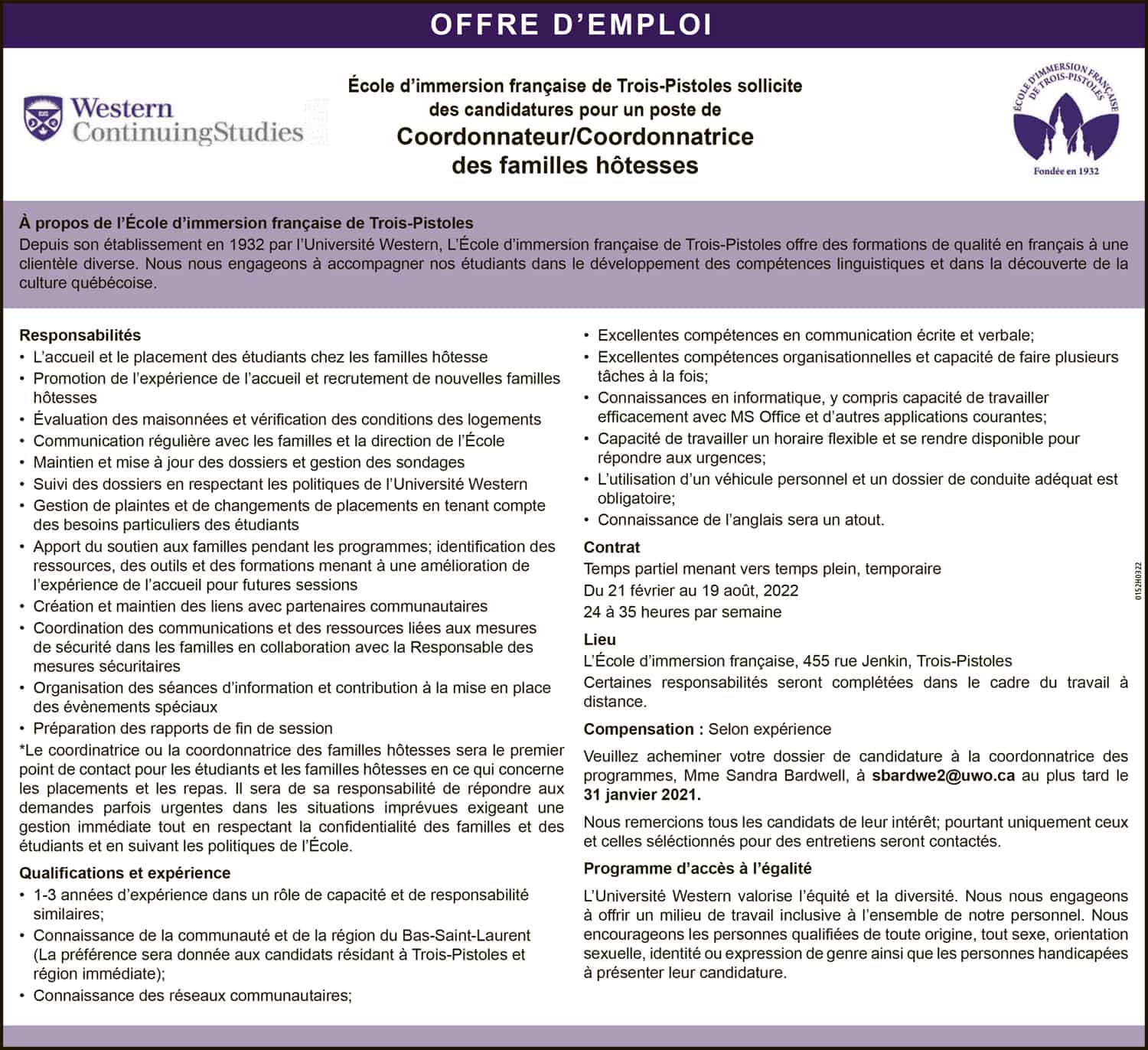 OFFRE D'EMPLOI

Western ContinuingStudies

École d'immersion française de Trois-Pistoles sollicite des candidatures pour un poste de

Coordonnateur/Coordonnatrice des familles hôtesses

ÉCOLE D'IMMERSION FRANÇAISE DE TROIS-PISTOLES
Fondée en 1932

À propos de l'École d'immersion française de Trois-Pistoles

Depuis son établissement en 1932 par l'Université Western, L'École d'immersion française de Trois-Pistoles offre des formations de qualité en français à une clientèle diverse. Nous nous engageons à accompagner nos étudiants dans le développement des compétences linguistiques et dans la découverte de la culture québécoise.

Responsabilités
• L'accueil et le placement des étudiants chez les familles hôtesse
• Promotion de l'expérience de l'accueil et recrutement de nouvelles familles hôtesses
• Évaluation des maisonnées et vérification des conditions des logements
• Communication régulière avec les familles et la direction de l'École
• Maintien et mise à jour des dossiers et gestion des sondages
• Suivi des dossiers en respectant les politiques de l'Université Western
• Gestion de plaintes et de changements de placements en tenant compte des besoins particuliers des étudiants
• Apport du soutien aux familles pendant les programmes; identification des ressources, des outils et des formations menant à une amélioration de l'expérience de l'accueil pour futures sessions
• Création et maintien des liens avec partenaires communautaires
• Coordination des communications et des ressources liées aux mesures de sécurité dans les familles en collaboration avec la Responsable des mesures sécuritaires
• Organisation des séances d'information et contribution à la mise en place des évènements spéciaux
• Préparation des rapports de fin de session

*Le coordinatrice ou la coordonnatrice des familles hôtesses sera le premier point de contact pour les étudiants et les familles hôtesses en ce qui concerne les placements et les repas. Il sera de sa responsabilité de répondre aux demandes parfois urgentes dans les situations imprévues exigeant une gestion immédiate tout en respectant la confidentialité des familles et des étudiants et en suivant les politiques de l'École.

Qualifications et expérience
• 1-3 années d'expérience dans un rôle de capacité et de responsabilité similaires;
• Connaissance de la communauté et de la région du Bas-Saint-Laurent (La préférence sera donnée aux candidats résidant à Trois-Pistoles et région immédiate);
• Connaissance des réseaux communautaires;
• Excellentes compétences en communication écrite et verbale;
• Excellentes compétences organisationnelles et capacité de faire plusieurs tâches à la fois;
• Connaissances en informatique, y compris capacité de travailler efficacement avec MS Office et d'autres applications courantes;
• Capacité de travailler un horaire flexible et se rendre disponible pour répondre aux urgences;
• L'utilisation d'un véhicule personnel et un dossier de conduite adéquat est obligatoire;
• Connaissance de l'anglais sera un atout.

Contrat
Temps partiel menant vers temps plein, temporaire
Du 21 février au 19 août, 2022
24 à 35 heures par semaine

Lieu
L'École d'immersion française, 455 rue Jenkin, Trois-Pistoles
Certaines responsabilités seront complétées dans le cadre du travail à distance.

Compensation : Selon expérience

Veuillez acheminer votre dossier de candidature à la coordonnatrice des programmes, Mme Sandra Bardwell, à sbardwe2@uwo.ca au plus tard le 31 janvier 2021.

Nous remercions tous les candidats de leur intérêt; pourtant uniquement ceux et celles séléctionnés pour des entretiens seront contactés.

Programme d'accès à l'égalité

L'Université Western valorise l'équité et la diversité. Nous nous engageons à offrir un milieu de travail inclusive à l'ensemble de notre personnel. Nous encourageons les personnes qualifiées de toute origine, tout sexe, orientation sexuelle, identité ou expression de genre ainsi que les personnes handicapées à présenter leur candidature.

0152H0322